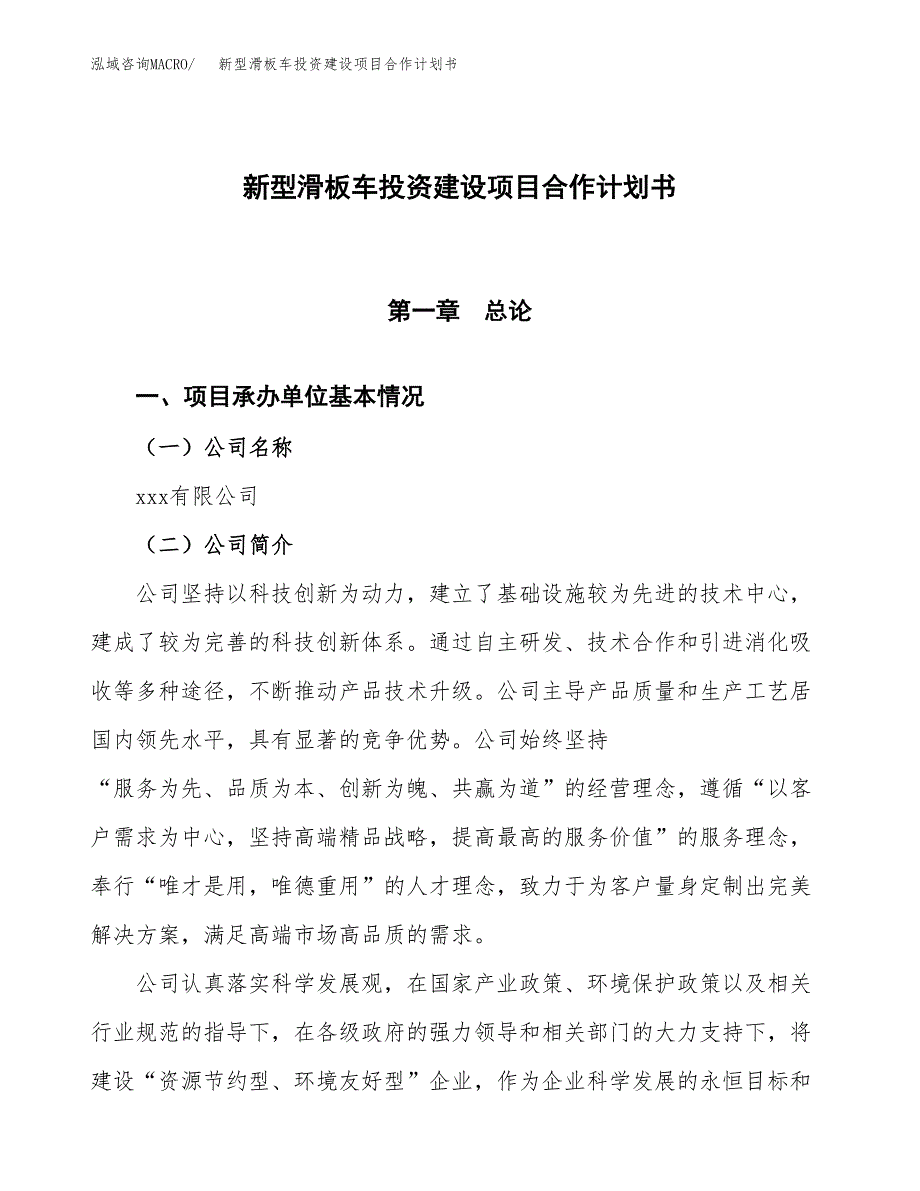 泓域咨询MACRO/　新型滑板车投资建设项目合作计划书

新型滑板车投资建设项目合作计划书

第一章　总论

一、项目承办单位基本情况

（一）公司名称

xxx有限公司

（二）公司简介

公司坚持以科技创新为动力，建立了基础设施较为先进的技术中心，建成了较为完善的科技创新体系。通过自主研发、技术合作和引进消化吸收等多种途径，不断推动产品技术升级。公司主导产品质量和生产工艺居国内领先水平，具有显著的竞争优势。公司始终坚持“服务为先、品质为本、创新为魄、共赢为道”的经营理念，遵循“以客户需求为中心，坚持高端精品战略，提高最高的服务价值”的服务理念，奉行“唯才是用，唯德重用”的人才理念，致力于为客户量身定制出完美解决方案，满足高端市场高品质的需求。

公司认真落实科学发展观，在国家产业政策、环境保护政策以及相关行业规范的指导下，在各级政府的强力领导和相关部门的大力支持下，将建设“资源节约型、环境友好型”企业，作为企业科学发展的永恒目标和